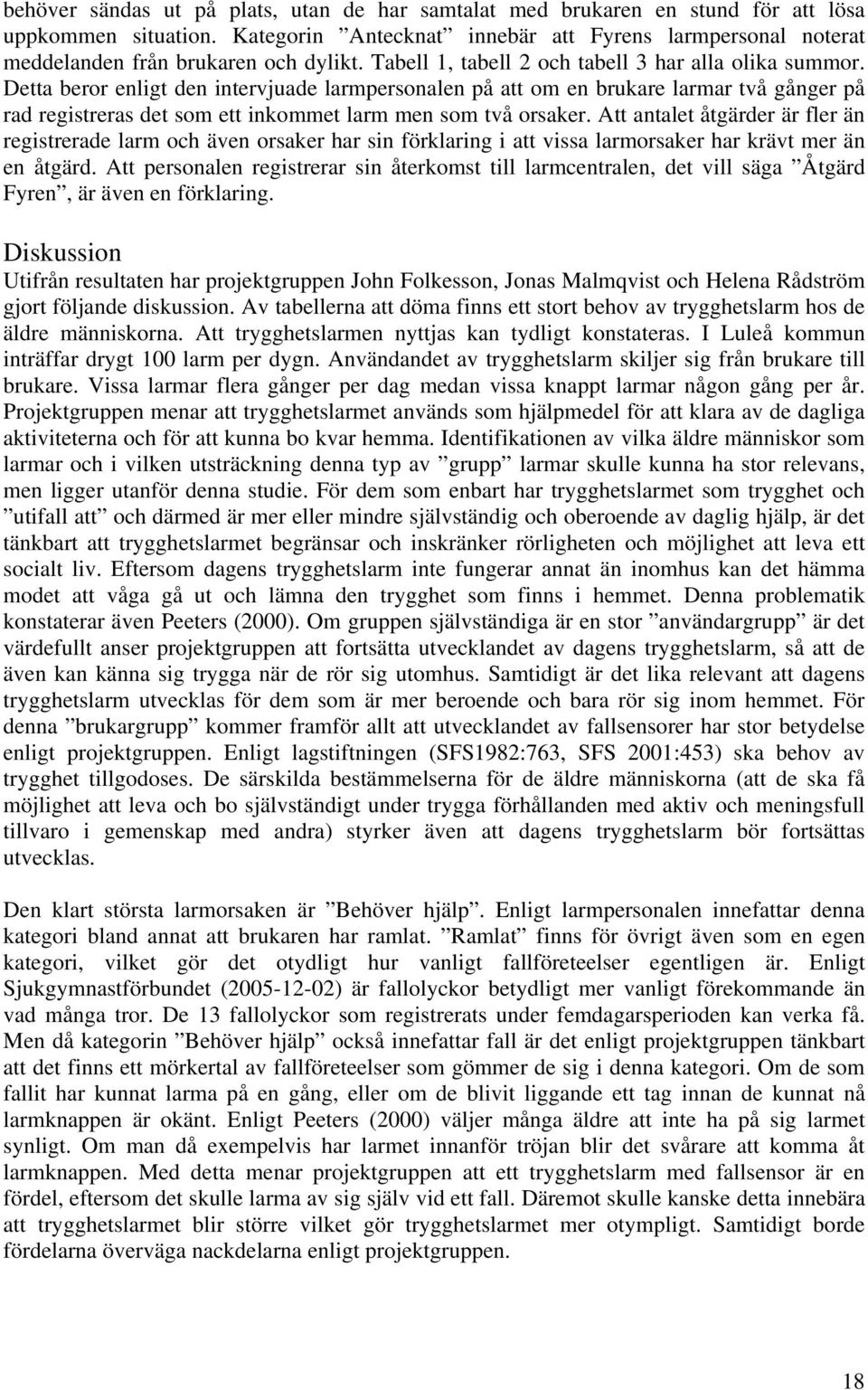 behöver sändas ut på plats, utan de har samtalat med brukaren en stund för att lösa uppkommen situation. Kategorin ”Antecknat” innebär att Fyrens larmpersonal noterat meddelanden från brukaren och dylikt. Tabell 1, tabell 2 och tabell 3 har alla olika summor. Detta beror enligt den intervjuade larmpersonalen på att om en brukare larmar två gånger på rad registreras det som ett inkommet larm men som två orsaker. Att antalet åtgärder är fler än registrerade larm och även orsaker har sin förklaring i att vissa larmorsaker har krävt mer än en åtgärd. Att personalen registrerar sin återkomst till larmcentralen, det vill säga ”Åtgärd Fyren”, är även en förklaring.

Diskussion
Utifrån resultaten har projektgruppen John Folkesson, Jonas Malmqvist och Helena Rådström gjort följande diskussion. Av tabellerna att döma finns ett stort behov av trygghetslarm hos de äldre människorna. Att trygghetslarmen nyttjas kan tydligt konstateras. I Luleå kommun inträffar drygt 100 larm per dygn. Användandet av trygghetslarm skiljer sig från brukare till brukare. Vissa larmar flera gånger per dag medan vissa knappt larmar någon gång per år. Projektgruppen menar att trygghetslarmet används som hjälpmedel för att klara av de dagliga aktiviteterna och för att kunna bo kvar hemma. Identifikationen av vilka äldre människor som larmar och i vilken utsträckning denna typ av ”grupp” larmar skulle kunna ha stor relevans, men ligger utanför denna studie. För dem som enbart har trygghetslarmet som trygghet och ”utifall att” och därmed är mer eller mindre självständig och oberoende av daglig hjälp, är det tänkbart att trygghetslarmet begränsar och inskränker rörligheten och möjlighet att leva ett socialt liv. Eftersom dagens trygghetslarm inte fungerar annat än inomhus kan det hämma modet att våga gå ut och lämna den trygghet som finns i hemmet. Denna problematik konstaterar även Peeters (2000). Om gruppen självständiga är en stor ”användargrupp” är det värdefullt anser projektgruppen att fortsätta utvecklandet av dagens trygghetslarm, så att de även kan känna sig trygga när de rör sig utomhus. Samtidigt är det lika relevant att dagens trygghetslarm utvecklas för dem som är mer beroende och bara rör sig inom hemmet. För denna ”brukargrupp” kommer framför allt att utvecklandet av fallsensorer har stor betydelse enligt projektgruppen. Enligt lagstiftningen (SFS1982:763, SFS 2001:453) ska behov av trygghet tillgodoses. De särskilda bestämmelserna för de äldre människorna (att de ska få möjlighet att leva och bo självständigt under trygga förhållanden med aktiv och meningsfull tillvaro i gemenskap med andra) styrker även att dagens trygghetslarm bör fortsättas utvecklas.

Den klart största larmorsaken är ”Behöver hjälp”. Enligt larmpersonalen innefattar denna kategori bland annat att brukaren har ramlat. ”Ramlat” finns för övrigt även som en egen kategori, vilket gör det otydligt hur vanligt fallföreteelser egentligen är. Enligt Sjukgymnastförbundet (2005-12-02) är fallolyckor betydligt mer vanligt förekommande än vad många tror. De 13 fallolyckor som registrerats under femdagarsperioden kan verka få. Men då kategorin ”Behöver hjälp” också innefattar fall är det enligt projektgruppen tänkbart att det finns ett mörkertal av fallföreteelser som gömmer de sig i denna kategori. Om de som fallit har kunnat larma på en gång, eller om de blivit liggande ett tag innan de kunnat nå larmknappen är okänt. Enligt Peeters (2000) väljer många äldre att inte ha på sig larmet synligt. Om man då exempelvis har larmet innanför tröjan blir det svårare att komma åt larmknappen. Med detta menar projektgruppen att ett trygghetslarm med fallsensor är en fördel, eftersom det skulle larma av sig själv vid ett fall. Däremot skulle kanske detta innebära att trygghetslarmet blir större vilket gör trygghetslarmet mer otympligt. Samtidigt borde fördelarna överväga nackdelarna enligt projektgruppen.

18